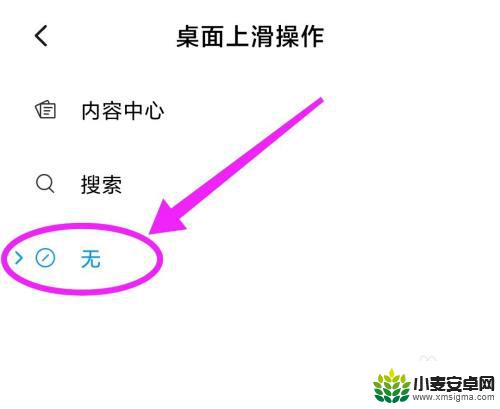 桌面上滑操作

内容中心

搜索

无

小麦安卓网
www.xmsigma.com